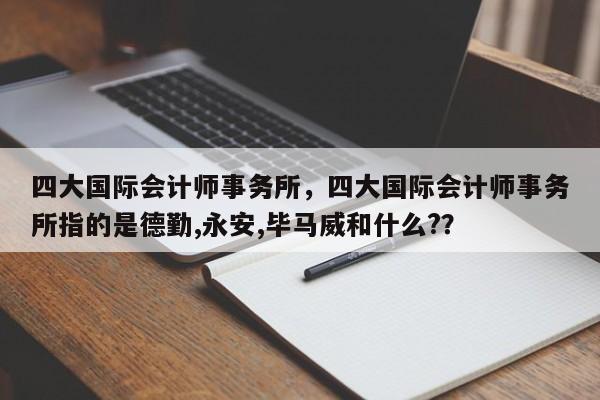 四大国际会计师事务所，四大国际会计师事务所指的是德勤,永安,毕马威和什么??